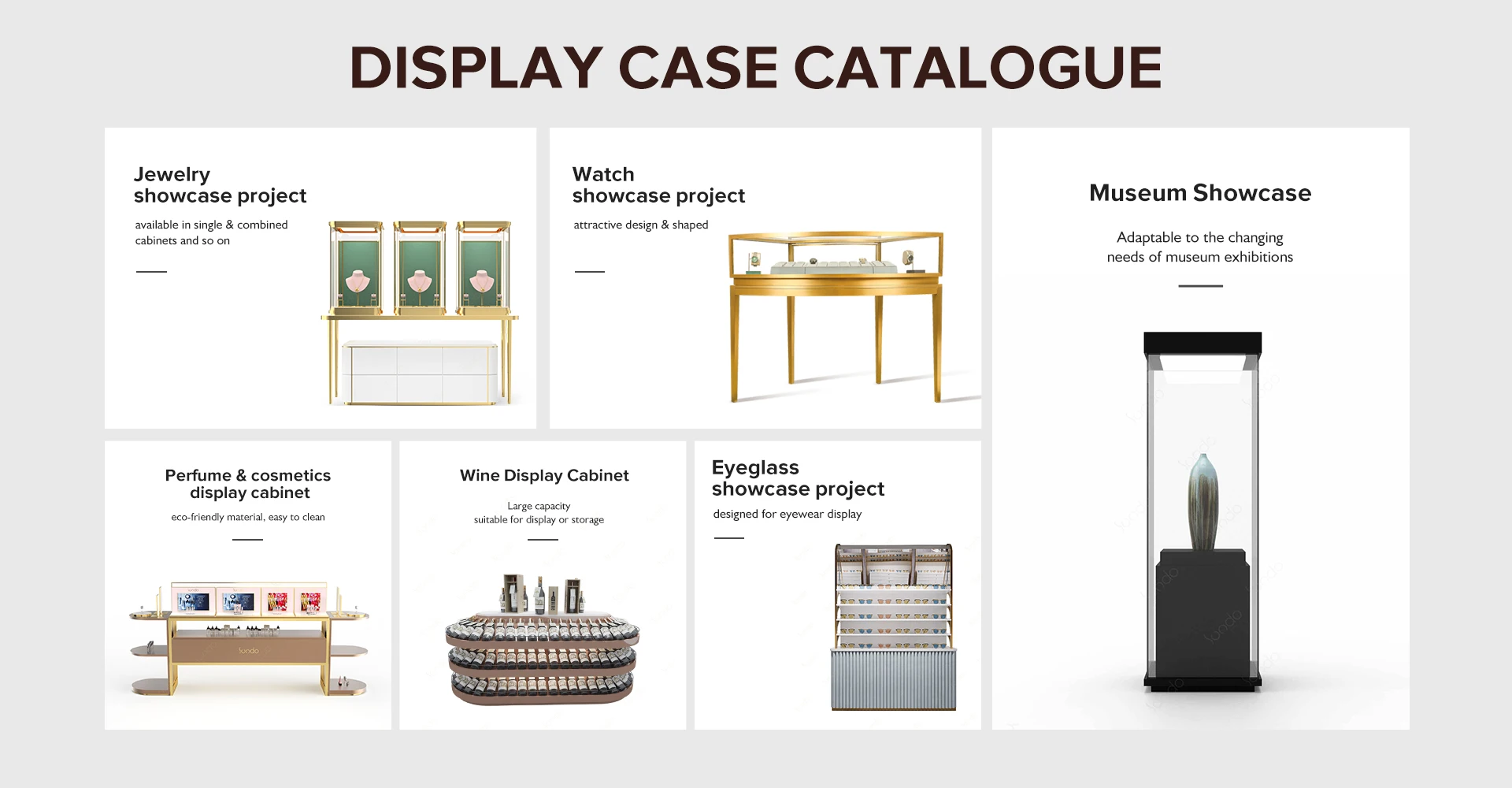 DISPLAY CASE CATALOGUE

Jewelry showcase project

available in single & combined cabinets and so on

Watch showcase project

attractive design & shaped

Museum Showcase

Adaptable to the changing needs of museum exhibitions

Perfume & cosmetics display cabinet

eco-friendly material, easy to clean

Wine Display Cabinet

Large capacity
suitable for display or storage

Eyeglass showcase project

designed for eyewear display